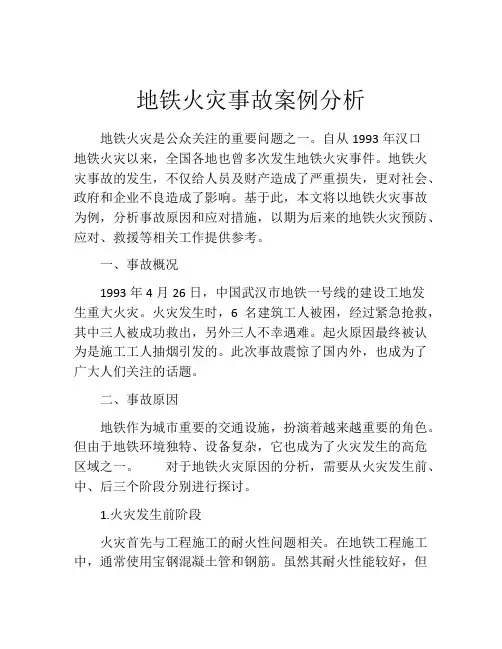 地铁火灾事故案例分析

地铁火灾是公众关注的重要问题之一。自从 1993 年汉口地铁火灾以来，全国各地也曾多次发生地铁火灾事件。地铁火灾事故的发生，不仅给人员及财产造成了严重损失，更对社会、政府和企业不良造成了影响。基于此，本文将以地铁火灾事故为例，分析事故原因和应对措施，以期为后来的地铁火灾预防、应对、救援等相关工作提供参考。

一、事故概况

1993 年 4 月 26 日，中国武汉市地铁一号线的建设工地发生重大火灾。火灾发生时，6 名建筑工人被困，经过紧急抢救，其中三人被成功救出，另外三人不幸遇难。起火原因最终被认为是施工工人抽烟引发的。此次事故震惊了国内外，也成为了广大人们关注的话题。

二、事故原因

地铁作为城市重要的交通设施，扮演着越来越重要的角色。但由于地铁环境独特、设备复杂，它也成为了火灾发生的高危区域之一。　　对于地铁火灾原因的分析，需要从火灾发生前、中、后三个阶段分别进行探讨。

1.火灾发生前阶段

火灾首先与工程施工的耐火性问题相关。在地铁工程施工中，通常使用宝钢混凝土管和钢筋。虽然其耐火性能较好，但